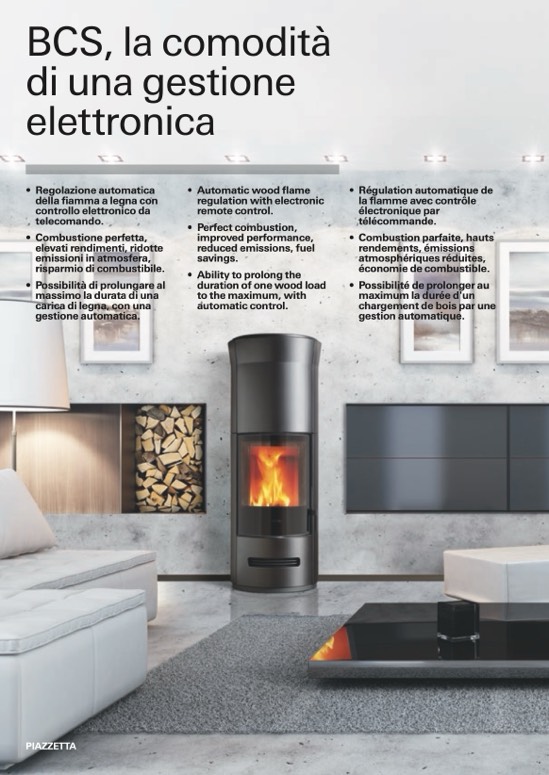 BCS, la comodità di una gestione elettronica

• Regolazione automatica della fiamma a legna con controllo elettronico da telecomando.
• Combustione perfetta, elevati rendimenti, ridotte emissioni in atmosfera, risparmio di combustibile.
• Possibilità di prolungare al massimo la durata di una carica di legna, con una gestione automatica.

• Automatic wood flame regulation with electronic remote control.
• Perfect combustion, improved performance, reduced emissions, fuel savings.
• Ability to prolong the duration of one wood load to the maximum, with automatic control.

• Régulation automatique de la flamme avec contrôle électronique par télécommande.
• Combustion parfaite, hauts rendements, émissions atmosphériques réduites, économie de combustible.
• Possibilité de prolonger au maximum la durée d'un chargement de bois par une gestion automatique.

PIAZZETTA